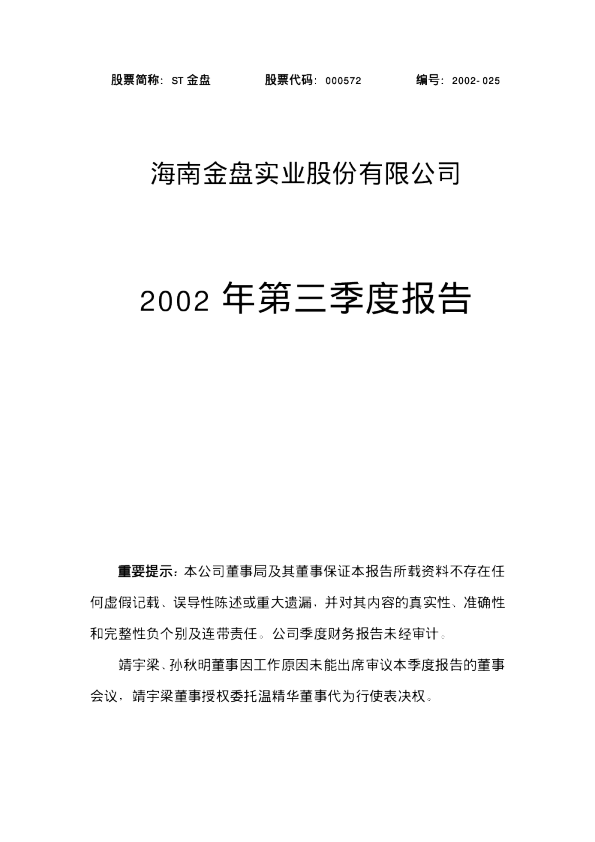 股票简称：ST金盘 股票代码：000572 编号：2002-025

海南金盘实业股份有限公司

2002年第三季度报告

重要提示：本公司董事局及其董事保证本报告所载资料不存在任何虚假记载、误导性陈述或重大遗漏，并对其内容的真实性、准确性和完整性负个别及连带责任。公司季度财务报告未经审计。

靖宇梁、孙秋明董事因工作原因未能出席审议本季度报告的董事会议，靖宇梁董事授权委托温精华董事代为行使表决权。